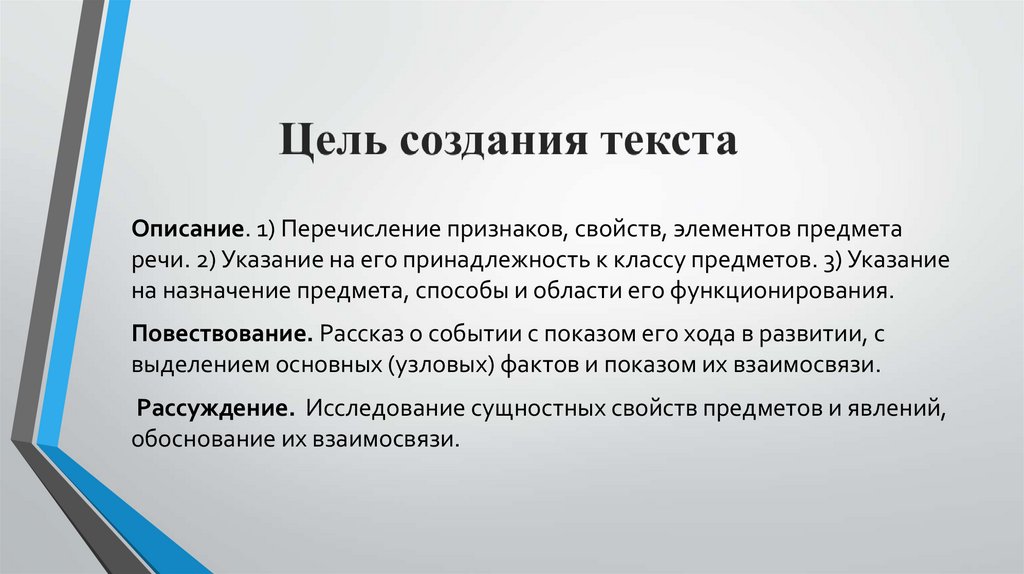 Цель создания текста

Описание. 1) Перечисление признаков, свойств, элементов предмета речи. 2) Указание на его принадлежность к классу предметов. 3) Указание на назначение предмета, способы и области его функционирования.

Повествование. Рассказ о событии с показом его хода в развитии, с выделением основных (узловых) фактов и показом их взаимосвязи.

Рассуждение. Исследование сущностных свойств предметов и явлений, обоснование их взаимосвязи.